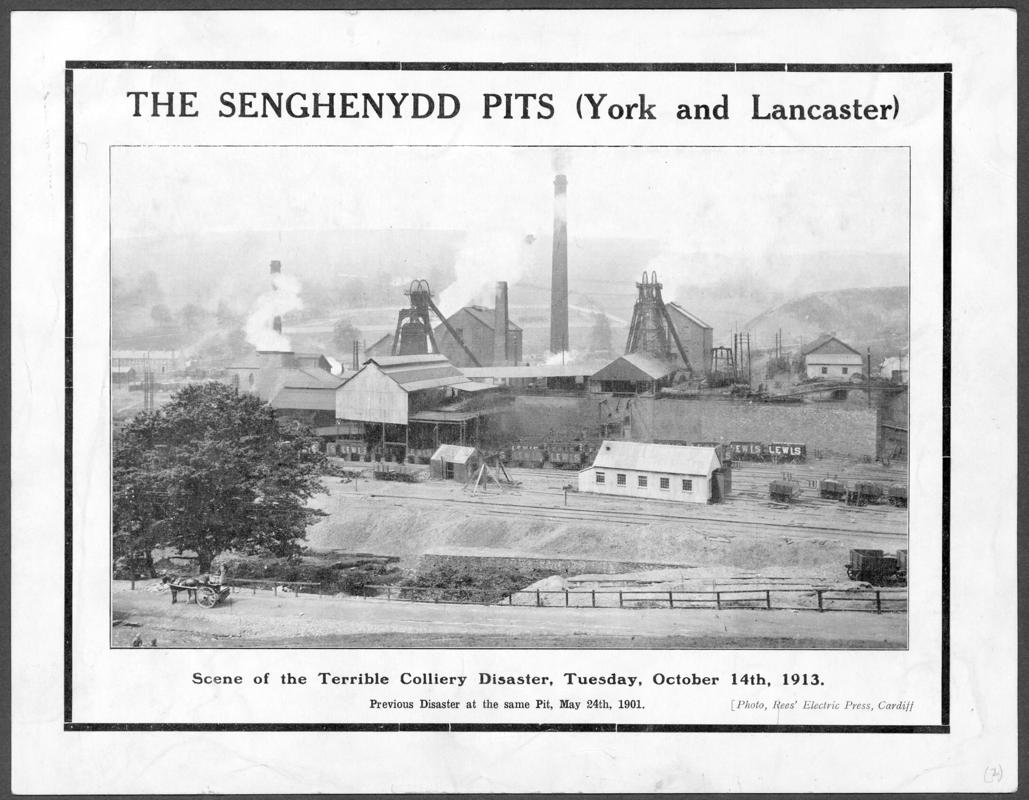 THE SENGHENYDD PITS (York and Lancaster)

LEWIS LEWIS

Scene of the Terrible Colliery Disaster, Tuesday, October 14th, 1913.

Previous Disaster at the same Pit, May 24th, 1901.

[Photo, Rees' Electric Press, Cardiff

(7)